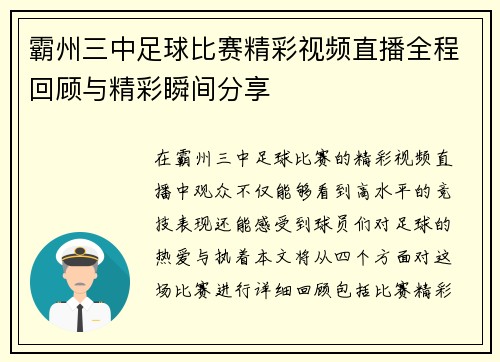 霸州三中足球比赛精彩视频直播全程回顾与精彩瞬间分享

在霸州三中足球比赛的精彩视频直播中观众不仅能够看到高水平的竞技表现还能感受到球员们对足球的热爱与执着本文将从四个方面对这场比赛进行详细回顾包括比赛精彩